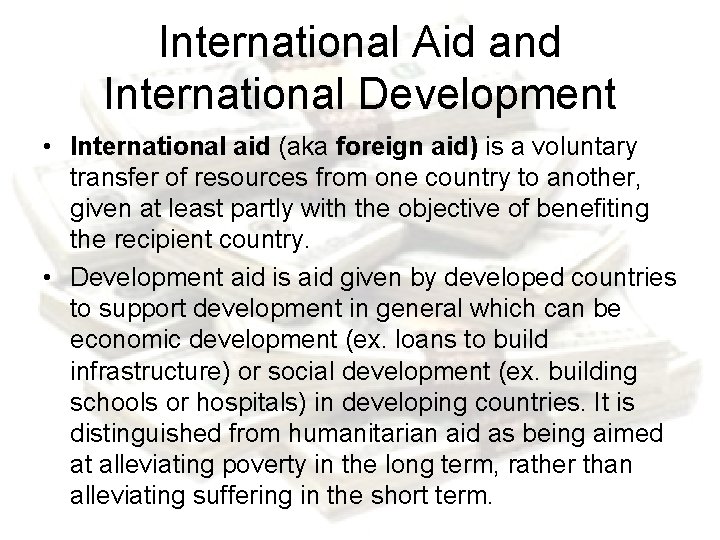 International Aid and International Development

• International aid (aka foreign aid) is a voluntary transfer of resources from one country to another, given at least partly with the objective of benefiting the recipient country.

• Development aid is aid given by developed countries to support development in general which can be economic development (ex. loans to build infrastructure) or social development (ex. building schools or hospitals) in developing countries. It is distinguished from humanitarian aid as being aimed at alleviating poverty in the long term, rather than alleviating suffering in the short term.